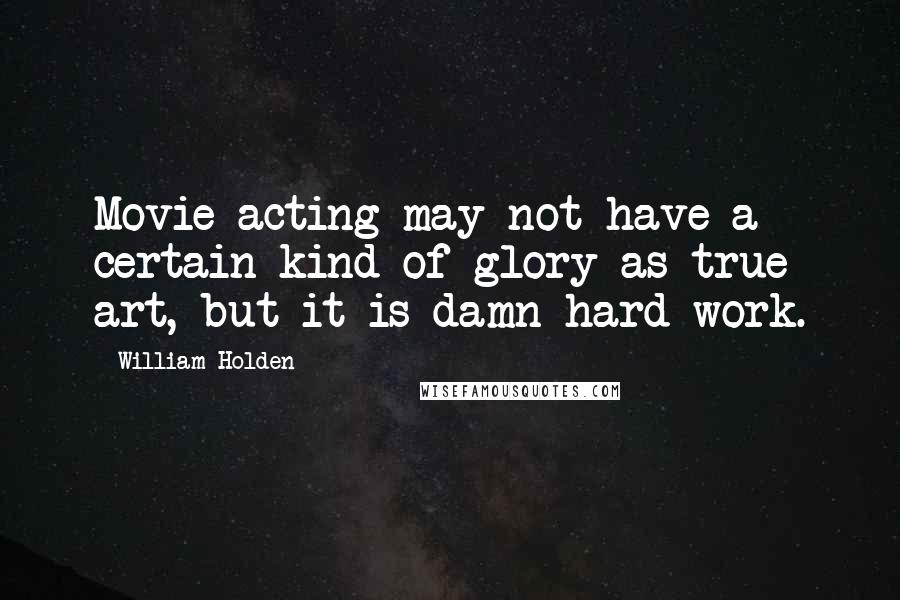 Movie acting may not have a certain kind of glory as true art, but it is damn hard work.

William Holden

WISEFAMOUSQUOTES.COM